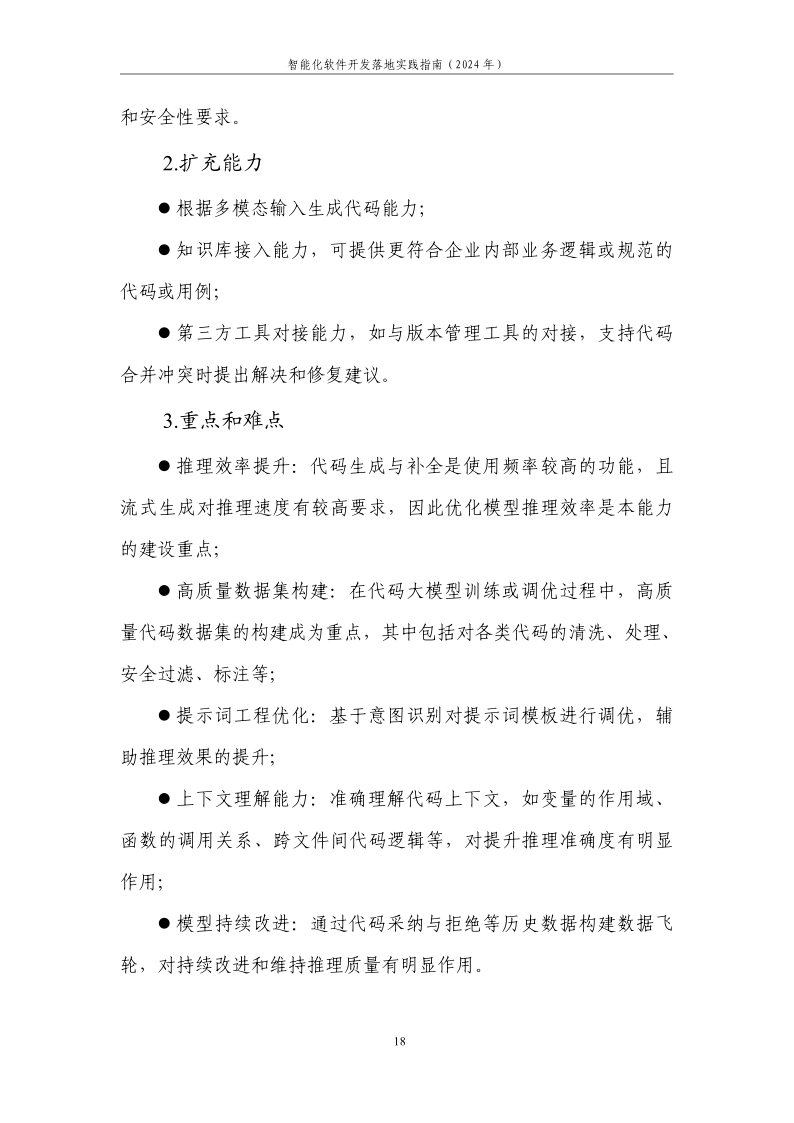 智能化软件开发落地实践指南（2024 年）

和安全性要求。

2.扩充能力

● 根据多模态输入生成代码能力;

● 知识库接入能力，可提供更符合企业内部业务逻辑或规范的代码或用例;

● 第三方工具对接能力，如与版本管理工具的对接，支持代码合并冲突时提出解决和修复建议。

3.重点和难点

● 推理效率提升：代码生成与补全是使用频率较高的功能，且流式生成对推理速度有较高要求，因此优化模型推理效率是本能力的建设重点;

● 高质量数据集构建：在代码大模型训练或调优过程中，高质量代码数据集的构建成为重点，其中包括对各类代码的清洗、处理、安全过滤、标注等;

● 提示词工程优化：基于意图识别对提示词模板进行调优，辅助推理效果的提升;

● 上下文理解能力：准确理解代码上下文，如变量的作用域、函数的调用关系、跨文件间代码逻辑等，对提升推理准确度有明显作用;

● 模型持续改进：通过代码采纳与拒绝等历史数据构建数据飞轮，对持续改进和维持推理质量有明显作用。

18